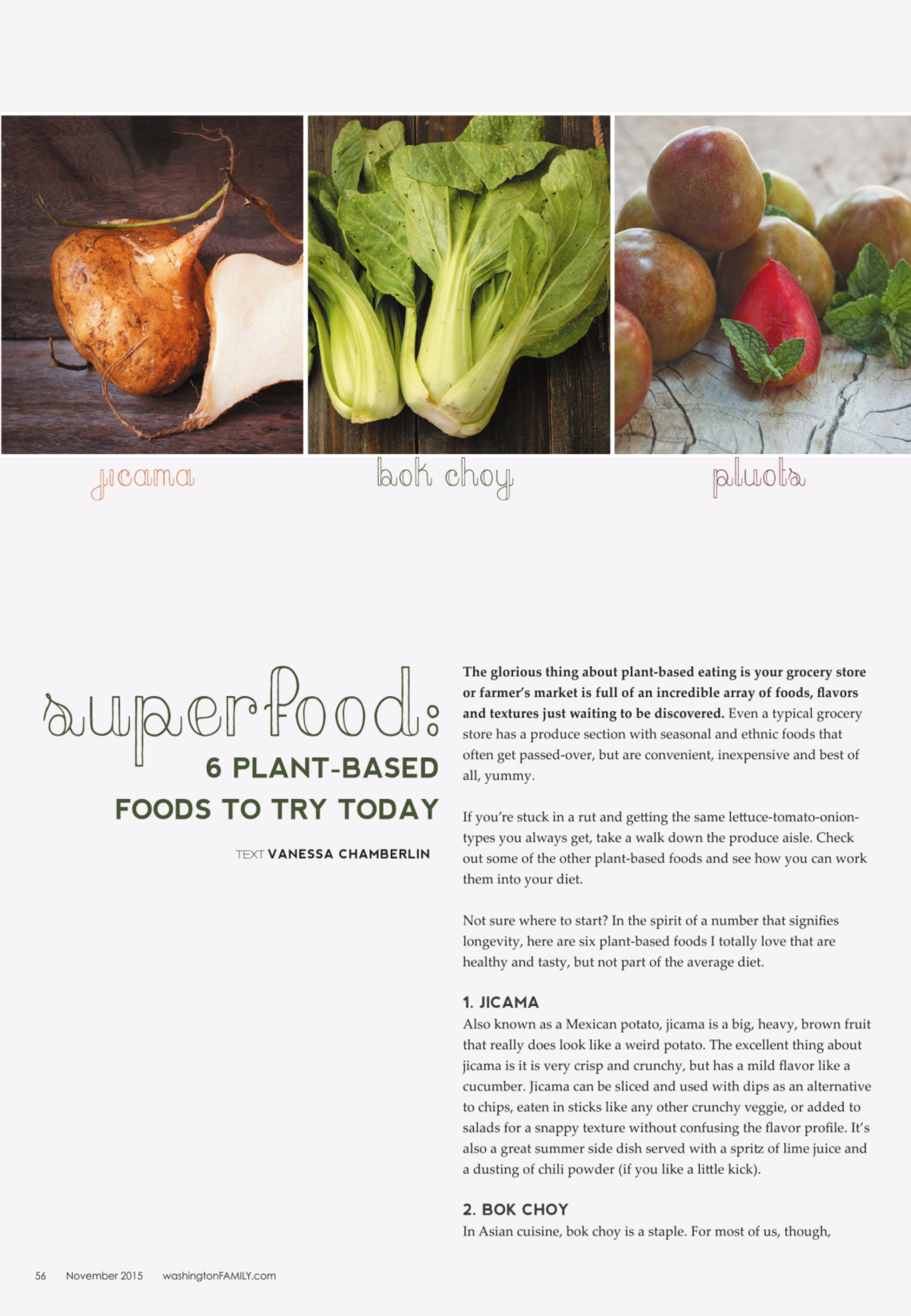 jicama

bok choy

pluots

superfood:
6 PLANT-BASED FOODS TO TRY TODAY

TEXT VANESSA CHAMBERLIN

The glorious thing about plant-based eating is your grocery store or farmer's market is full of an incredible array of foods, flavors and textures just waiting to be discovered. Even a typical grocery store has a produce section with seasonal and ethnic foods that often get passed-over, but are convenient, inexpensive and best of all, yummy.

If you're stuck in a rut and getting the same lettuce-tomato-onion-types you always get, take a walk down the produce aisle. Check out some of the other plant-based foods and see how you can work them into your diet.

Not sure where to start? In the spirit of a number that signifies longevity, here are six plant-based foods I totally love that are healthy and tasty, but not part of the average diet.

1. JICAMA
Also known as a Mexican potato, jicama is a big, heavy, brown fruit that really does look like a weird potato. The excellent thing about jicama is it is very crisp and crunchy, but has a mild flavor like a cucumber. Jicama can be sliced and used with dips as an alternative to chips, eaten in sticks like any other crunchy veggie, or added to salads for a snappy texture without confusing the flavor profile. It's also a great summer side dish served with a spritz of lime juice and a dusting of chili powder (if you like a little kick).

2. BOK CHOY
In Asian cuisine, bok choy is a staple. For most of us, though,

56 November 2015 washingtonFAMILY.com